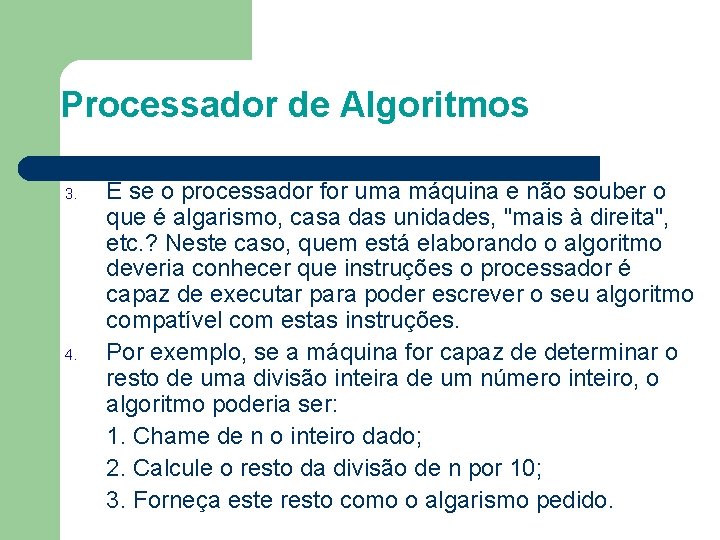 Processador de Algoritmos

3. E se o processador for uma máquina e não souber o que é algarismo, casa das unidades, "mais à direita", etc.? Neste caso, quem está elaborando o algoritmo deveria conhecer que instruções o processador é capaz de executar para poder escrever o seu algoritmo compatível com estas instruções.

4. Por exemplo, se a máquina for capaz de determinar o resto de uma divisão inteira de um número inteiro, o algoritmo poderia ser:

1. Chame de n o inteiro dado;

2. Calcule o resto da divisão de n por 10;

3. Forneça este resto como o algarismo pedido.